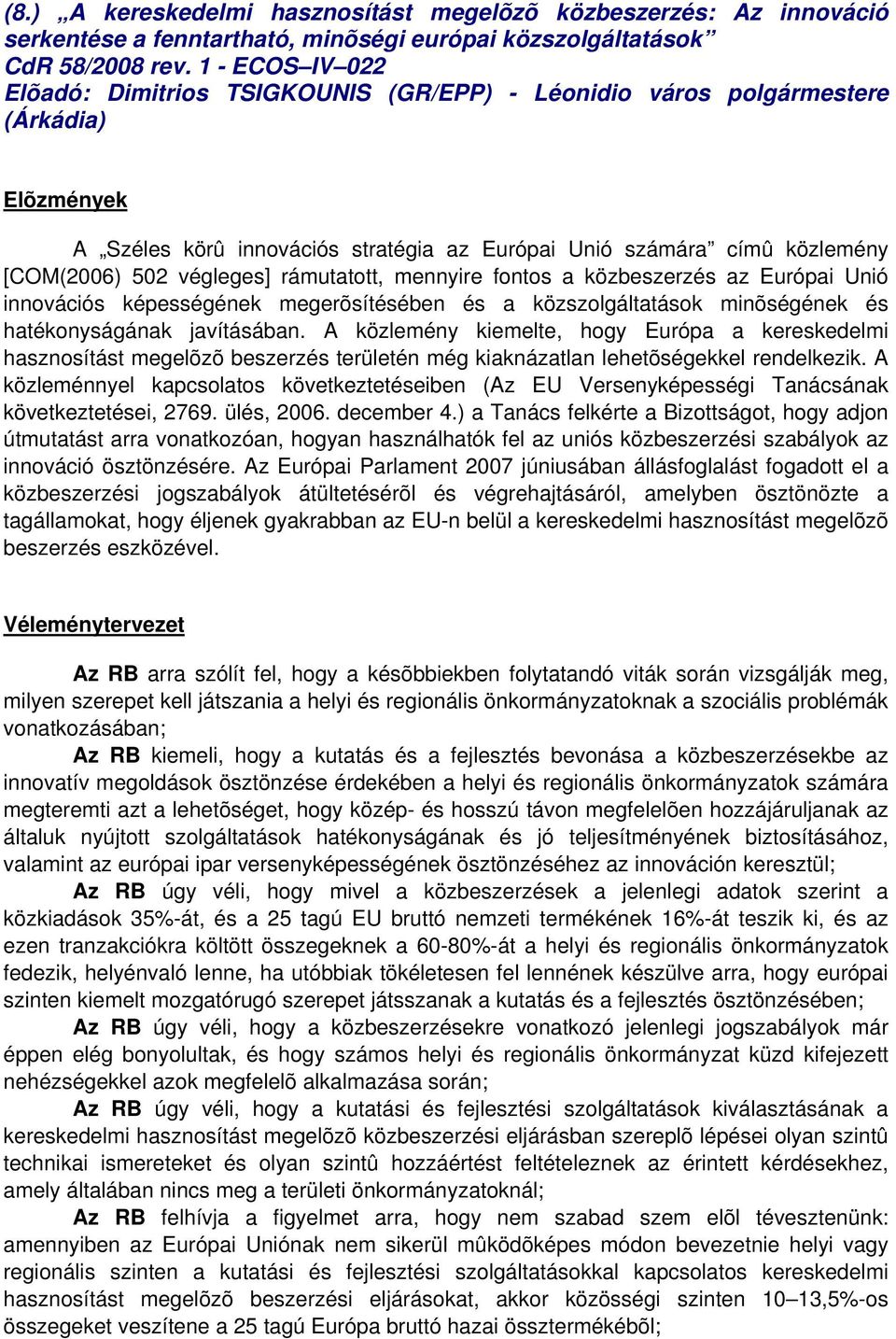 (8.) „A kereskedelmi hasznosítást megelõzõ közbeszerzés: Az innováció serkentése a fenntartható, minõségi európai közszolgáltatások”
CdR 58/2008 rev. 1 - ECOS–IV–022
Elõadó: Dimitrios TSIGKOUNIS (GR/EPP) - Léonidio város polgármestere (Árkádia)

Elõzmények

A „Széles körû innovációs stratégia az Európai Unió számára” címû közlemény [COM(2006) 502 végleges] rámutatott, mennyire fontos a közbeszerzés az Európai Unió innovációs képességének megerõsítésében és a közszolgáltatások minõségének és hatékonyságának javításában. A közlemény kiemelte, hogy Európa a kereskedelmi hasznosítást megelõzõ beszerzés területén még kiaknázatlan lehetõségekkel rendelkezik. A közleménnyel kapcsolatos következtetéseiben (Az EU Versenyképességi Tanácsának következtetései, 2769. ülés, 2006. december 4.) a Tanács felkérte a Bizottságot, hogy adjon útmutatást arra vonatkozóan, hogyan használhatók fel az uniós közbeszerzési szabályok az innováció ösztönzésére. Az Európai Parlament 2007 júniusában állásfoglalást fogadott el a közbeszerzési jogszabályok átültetésérõl és végrehajtásáról, amelyben ösztönözte a tagállamokat, hogy éljenek gyakrabban az EU-n belül a kereskedelmi hasznosítást megelõzõ beszerzés eszközével.

Véleménytervezet

Az RB arra szólít fel, hogy a késõbbiekben folytatandó viták során vizsgálják meg, milyen szerepet kell játszania a helyi és regionális önkormányzatoknak a szociális problémák vonatkozásában;

Az RB kiemeli, hogy a kutatás és a fejlesztés bevonása a közbeszerzésekbe az innovatív megoldások ösztönzése érdekében a helyi és regionális önkormányzatok számára megteremti azt a lehetõséget, hogy közép- és hosszú távon megfelelõen hozzájáruljanak az általuk nyújtott szolgáltatások hatékonyságának és jó teljesítményének biztosításához, valamint az európai ipar versenyképességének ösztönzéséhez az innováción keresztül;

Az RB úgy véli, hogy mivel a közbeszerzések a jelenlegi adatok szerint a közkiadások 35%-át, és a 25 tagú EU bruttó nemzeti termékének 16%-át teszik ki, és az ezen tranzakciókra költött összegeknek a 60-80%-át a helyi és regionális önkormányzatok fedezik, helyénvaló lenne, ha utóbbiak tökéletesen fel lennének készülve arra, hogy európai szinten kiemelt mozgatórugó szerepet játsszanak a kutatás és a fejlesztés ösztönzésében;

Az RB úgy véli, hogy a közbeszerzésekre vonatkozó jelenlegi jogszabályok már éppen elég bonyolultak, és hogy számos helyi és regionális önkormányzat küzd kifejezett nehézségekkel azok megfelelõ alkalmazása során;

Az RB úgy véli, hogy a kutatási és fejlesztési szolgáltatások kiválasztásának a kereskedelmi hasznosítást megelõzõ közbeszerzési eljárásban szereplõ lépései olyan szintû technikai ismereteket és olyan szintû hozzáértést feltételeznek az érintett kérdésekhez, amely általában nincs meg a területi önkormányzatoknál;

Az RB felhívja a figyelmet arra, hogy nem szabad szem elõl tévesztenünk: amennyiben az Európai Uniónak nem sikerül mûködõképes módon bevezetnie helyi vagy regionális szinten a kutatási és fejlesztési szolgáltatásokkal kapcsolatos kereskedelmi hasznosítást megelõzõ beszerzési eljárásokat, akkor közösségi szinten 10–13,5%-os összegeket veszítene a 25 tagú Európa bruttó hazai össztermékébõl;